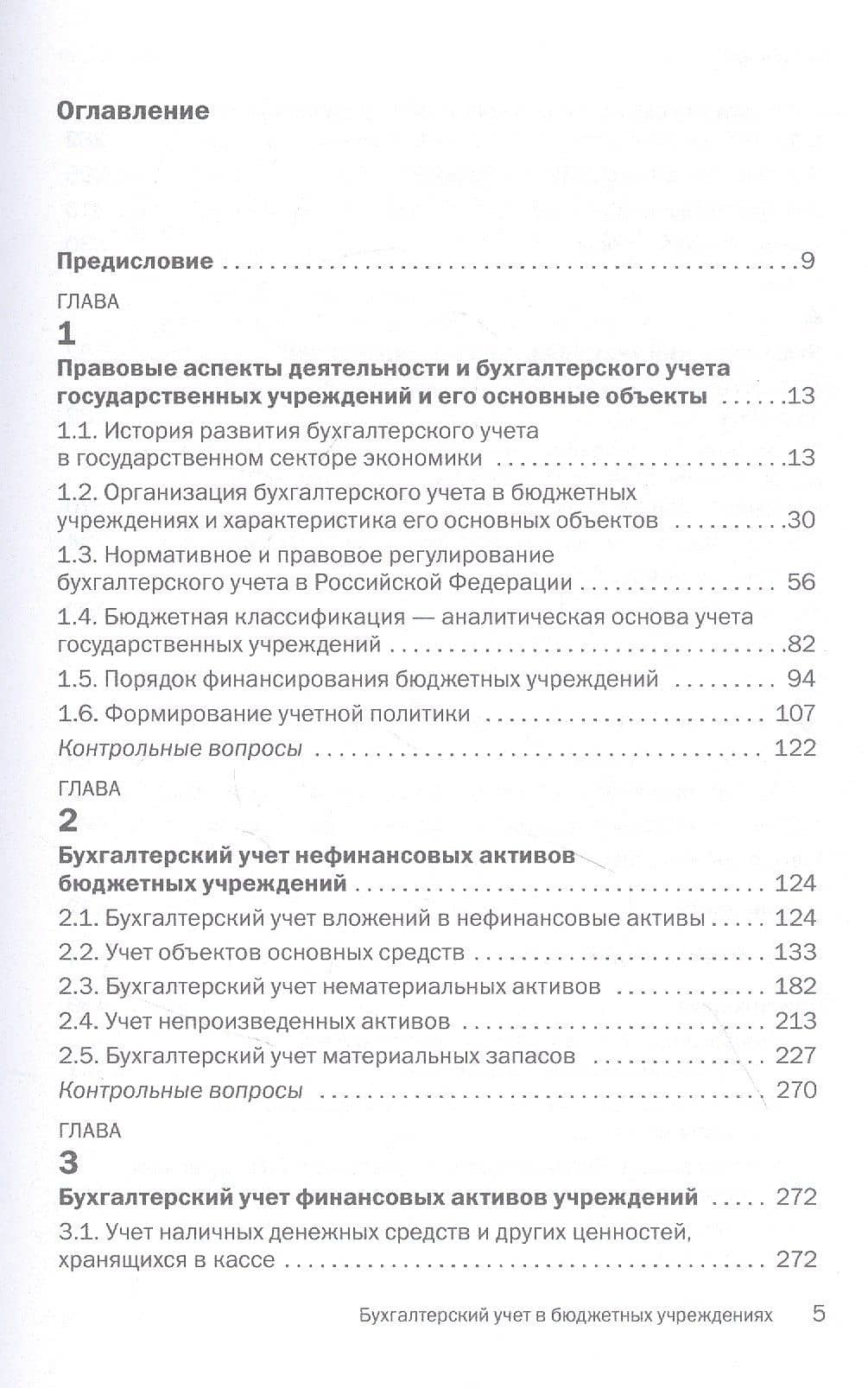 Оглавление

Предисловие 9

ГЛАВА
1
Правовые аспекты деятельности и бухгалтерского учета государственных учреждений и его основные объекты 13

1.1. История развития бухгалтерского учета в государственном секторе экономики 13

1.2. Организация бухгалтерского учета в бюджетных учреждениях и характеристика его основных объектов 30

1.3. Нормативное и правовое регулирование бухгалтерского учета в Российской Федерации 56

1.4. Бюджетная классификация — аналитическая основа учета государственных учреждений 82

1.5. Порядок финансирования бюджетных учреждений 94

1.6. Формирование учетной политики 107

Контрольные вопросы 122

ГЛАВА
2
Бухгалтерский учет нефинансовых активов бюджетных учреждений 124

2.1. Бухгалтерский учет вложений в нефинансовые активы 124

2.2. Учет объектов основных средств 133

2.3. Бухгалтерский учет нематериальных активов 182

2.4. Учет непроизведенных активов 213

2.5. Бухгалтерский учет материальных запасов 227

Контрольные вопросы 270

ГЛАВА
3
Бухгалтерский учет финансовых активов учреждений 272

3.1. Учет наличных денежных средств и других ценностей, хранящихся в кассе 272

Бухгалтерский учет в бюджетных учреждениях 5